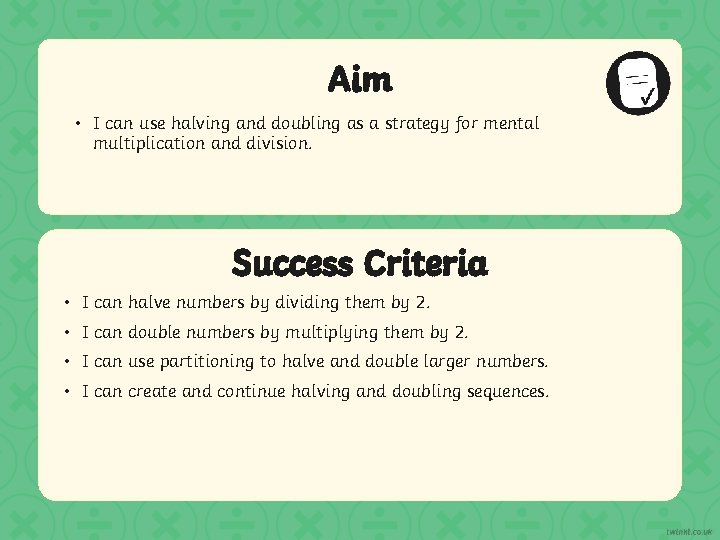 Aim

• I can use halving and doubling as a strategy for mental multiplication and division.

Success Criteria

• I can halve numbers by dividing them by 2.
• I can double numbers by multiplying them by 2.
• I can use partitioning to halve and double larger numbers.
• I can create and continue halving and doubling sequences.

twinkl.co.uk